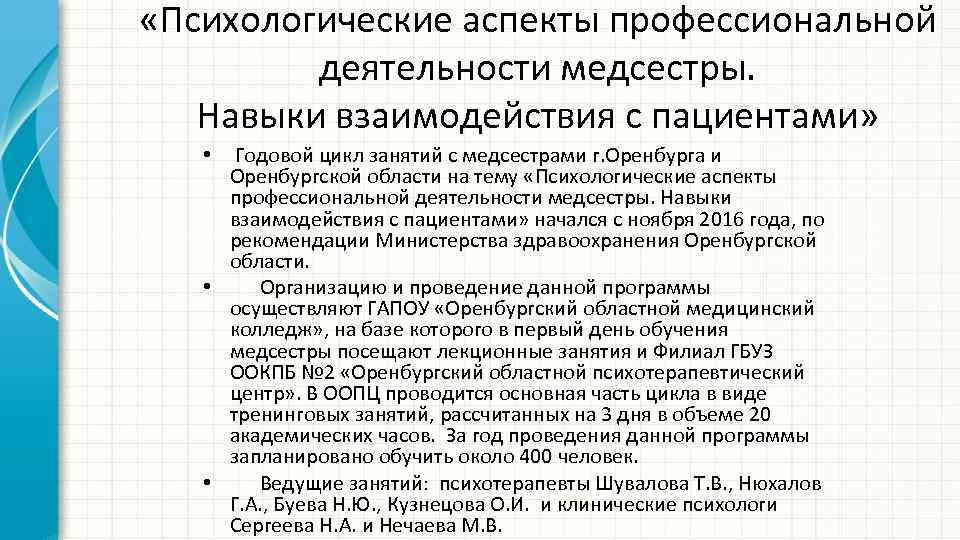 «Психологические аспекты профессиональной деятельности медсестры.
Навыки взаимодействия с пациентами»

• Годовой цикл занятий с медсестрами г.Оренбурга и Оренбургской области на тему «Психологические аспекты профессиональной деятельности медсестры. Навыки взаимодействия с пациентами» начался с ноября 2016 года, по рекомендации Министерства здравоохранения Оренбургской области.

• Организацию и проведение данной программы осуществляют ГАПОУ «Оренбургский областной медицинский колледж», на базе которого в первый день обучения медсестры посещают лекционные занятия и Филиал ГБУЗ ООКПБ №2 «Оренбургский областной психотерапевтический центр». В ООПЦ проводится основная часть цикла в виде тренинговых занятий, рассчитанных на 3 дня в объеме 20 академических часов. За год проведения данной программы запланировано обучить около 400 человек.

• Ведущие занятий: психотерапевты Шувалова Т.В., Нюхалов Г.А., Буева Н.Ю., Кузнецова О.И. и клинические психологи Сергеева Н.А. и Нечаева М.В.